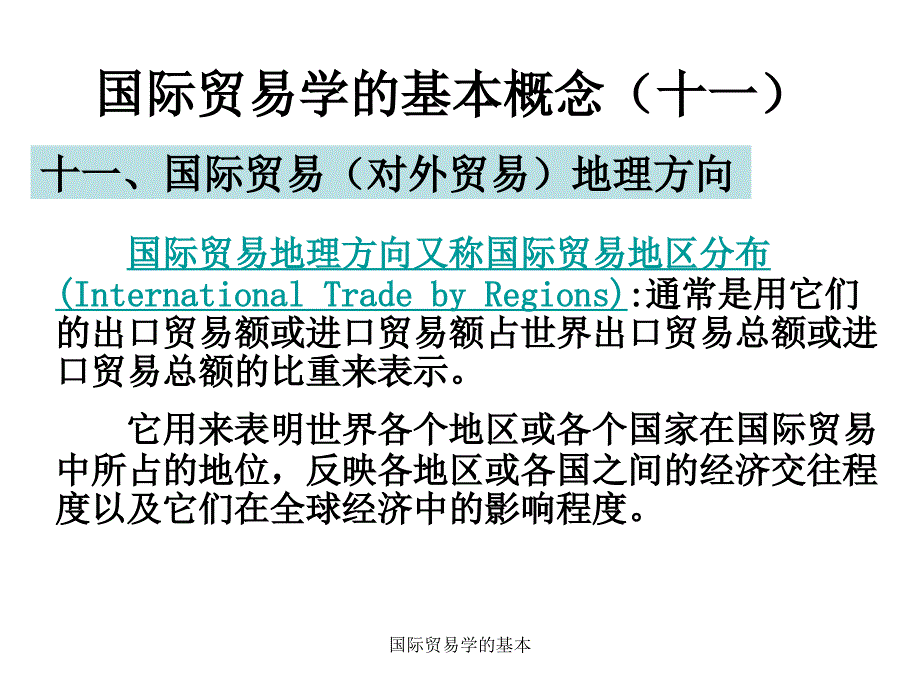 国际贸易学的基本概念（十一）

十一、国际贸易（对外贸易）地理方向

国际贸易地理方向又称国际贸易地区分布(International Trade by Regions):通常是用它们的出口贸易额或进口贸易额占世界出口贸易总额或进口贸易总额的比重来表示。

它用来表明世界各个地区或各个国家在国际贸易中所占的地位，反映各地区或各国之间的经济交往程度以及它们在全球经济中的影响程度。

国际贸易学的基本